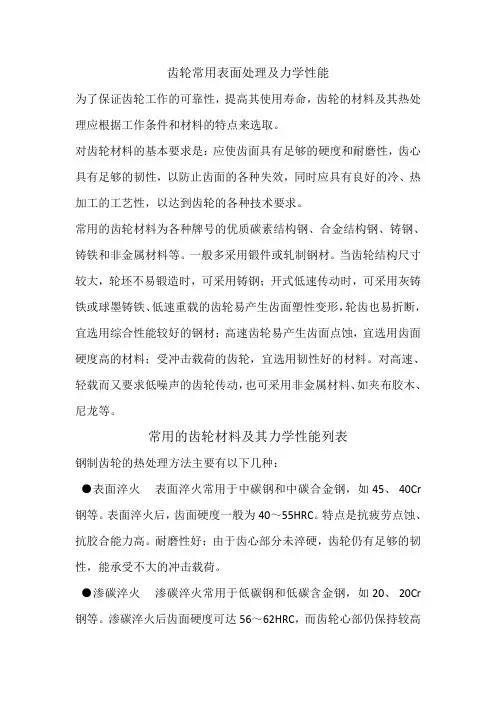 齿轮常用表面处理及力学性能

为了保证齿轮工作的可靠性，提高其使用寿命，齿轮的材料及其热处理应根据工作条件和材料的特点来选取。

对齿轮材料的基本要求是：应使齿面具有足够的硬度和耐磨性，齿心具有足够的韧性，以防止齿面的各种失效，同时应具有良好的冷、热加工的工艺性，以达到齿轮的各种技术要求。

常用的齿轮材料为各种牌号的优质碳素结构钢、合金结构钢、铸钢、铸铁和非金属材料等。一般多采用锻件或轧制钢材。当齿轮结构尺寸较大，轮坯不易锻造时，可采用铸钢；开式低速传动时，可采用灰铸铁或球墨铸铁、低速重载的齿轮易产生齿面塑性变形，轮齿也易折断，宜选用综合性能较好的钢材；高速齿轮易产生齿面点蚀，宜选用齿面硬度高的材料；受冲击载荷的齿轮，宜选用韧性好的材料。对高速、轻载而又要求低噪声的齿轮传动，也可采用非金属材料、如夹布胶木、尼龙等。

常用的齿轮材料及其力学性能列表

钢制齿轮的热处理方法主要有以下几种：

●表面淬火　表面淬火常用于中碳钢和中碳合金钢，如 45、 40Cr 钢等。表面淬火后，齿面硬度一般为 40～55HRC。特点是抗疲劳点蚀、抗胶合能力高。耐磨性好；由于齿心部分未淬硬，齿轮仍有足够的韧性，能承受不大的冲击载荷。

●渗碳淬火　渗碳淬火常用于低碳钢和低碳含金钢，如 20、 20Cr 钢等。渗碳淬火后齿面硬度可达 56～62HRC，而齿轮心部仍保持较高